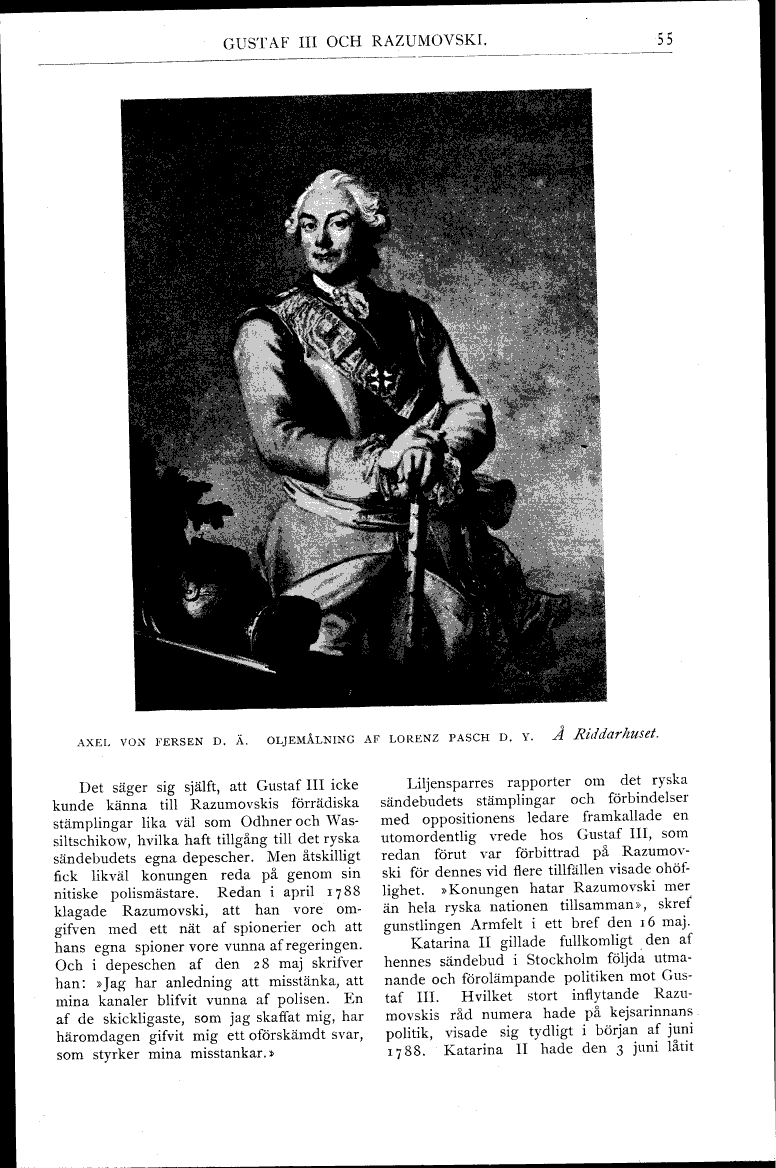 GUSTAF III OCH RAZUMOVSKI. 55

AXEL VON FERSEN D. Ä. OLJEMÅLNING AF LORENZ PASCH D. Y. Å Riddarhuset.

Det säger sig själft, att Gustaf III icke kunde känna till Razumovskis förrädiska stämplingar lika väl som Odhner och Wassiltschikow, hvilka haft tillgång till det ryska sändebudets egna depescher. Men åtskilligt fick likväl konungen reda på genom sin nitiske polismästare. Redan i april 1788 klagade Razumovski, att han vore omgifven med ett nät af spionerier och att hans egna spioner vore vunna af regeringen. Och i depeschen af den 28 maj skrifver han: »Jag har anledning att misstänka, att mina kanaler blifvit vunna af polisen. En af de skickligaste, som jag skaffat mig, har häromdagen gifvit mig ett oförskämdt svar, som styrker mina misstankar.»

Liljensparres rapporter om det ryska sändebudets stämplingar och förbindelser med oppositionens ledare framkallade en utomordentlig vrede hos Gustaf III, som redan förut var förbittrad på Razumovski för dennes vid flere tillfällen visade ohöflighet. »Konungen hatar Razumovski mer än hela ryska nationen tillsamman», skref gunstlingen Armfelt i ett bref den 16 maj.

Katarina II gillade fullkomligt den af hennes sändebud i Stockholm följda utmanande och förolämpande politiken mot Gustaf III. Hvilket stort inflytande Razumovskis råd numera hade på kejsarinnans politik, visade sig tydligt i början af juni 1788. Katarina II hade den 3 juni låtit